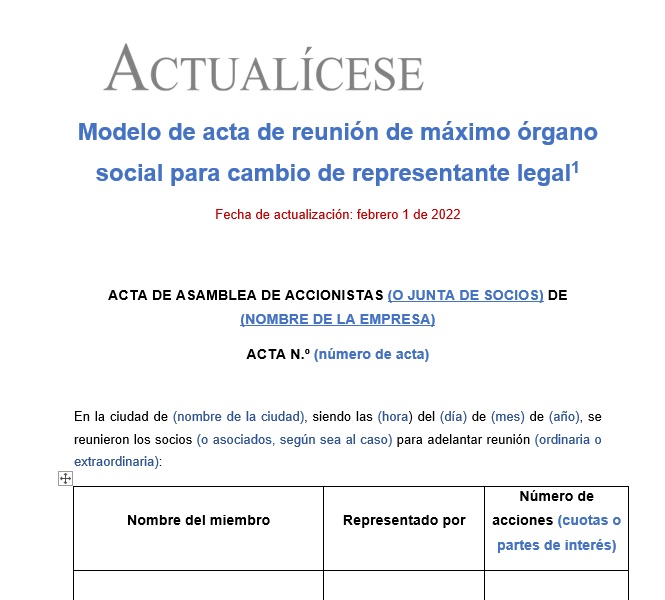 ACTUALÍCESE

Modelo de acta de reunión de máximo órgano social para cambio de representante legal$^1$

Fecha de actualización: febrero 1 de 2022

ACTA DE ASAMBLEA DE ACCIONISTAS (O JUNTA DE SOCIOS) DE (NOMBRE DE LA EMPRESA)

ACTA N.º (número de acta)

En la ciudad de (nombre de la ciudad), siendo las (hora) del (día) de (mes) de (año), se reunieron los socios (o asociados, según sea al caso) para adelantar reunión (ordinaria o extraordinaria):

| Nombre del miembro | Representado por | Número de acciones (cuotas o partes de interés) |
|---|---|---|
| | | |